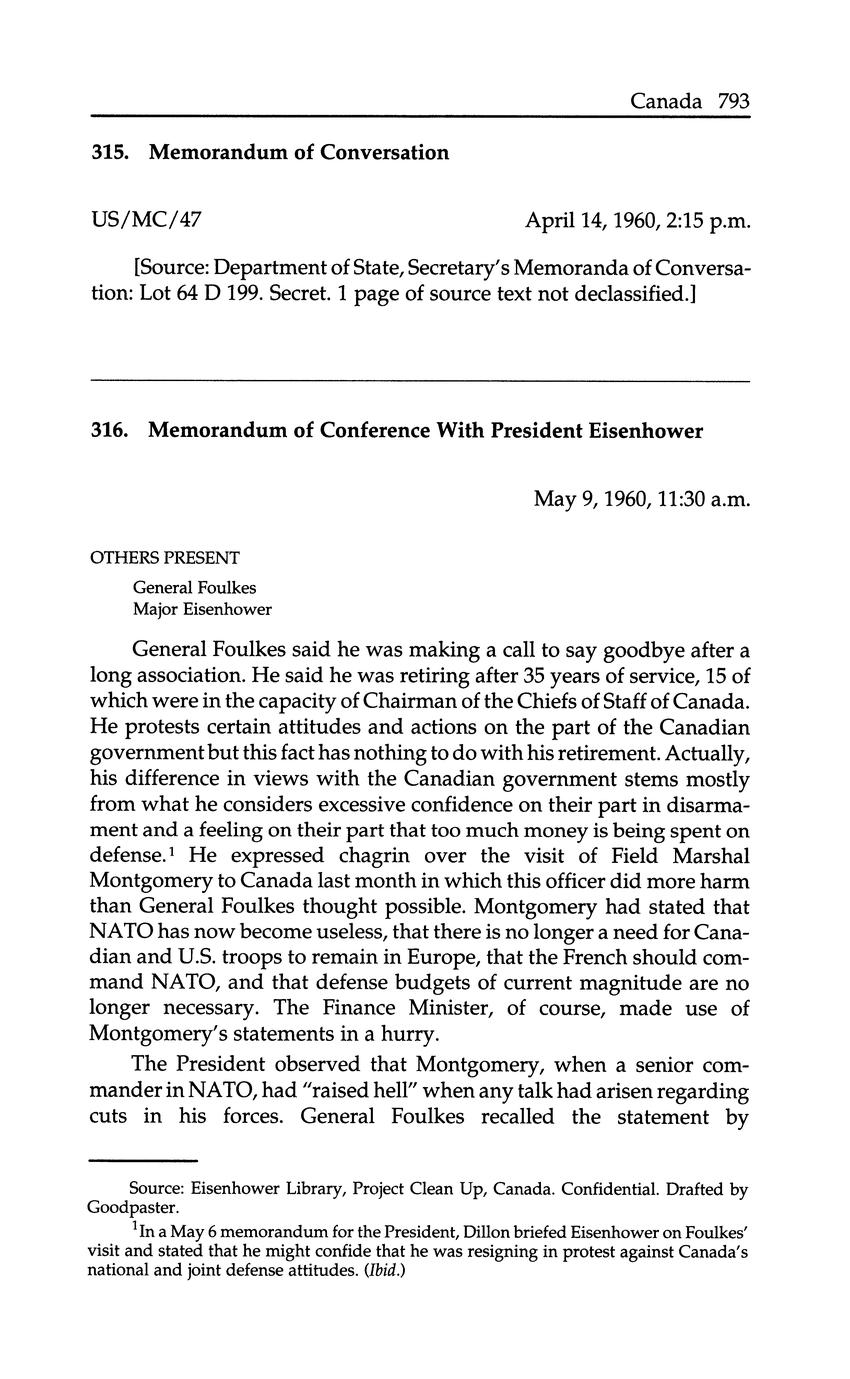 Canada 793

315. Memorandum of Conversation

US/MC/47

April 14, 1960, 2:15 p.m.

[Source: Department of State, Secretary's Memoranda of Conversation: Lot 64 D 199. Secret. 1 page of source text not declassified.]

316. Memorandum of Conference With President Eisenhower

May 9, 1960, 11:30 a.m.

OTHERS PRESENT

General Foulkes
Major Eisenhower

General Foulkes said he was making a call to say goodbye after a long association. He said he was retiring after 35 years of service, 15 of which were in the capacity of Chairman of the Chiefs of Staff of Canada. He protests certain attitudes and actions on the part of the Canadian government but this fact has nothing to do with his retirement. Actually, his difference in views with the Canadian government stems mostly from what he considers excessive confidence on their part in disarmament and a feeling on their part that too much money is being spent on defense.$^1$ He expressed chagrin over the visit of Field Marshal Montgomery to Canada last month in which this officer did more harm than General Foulkes thought possible. Montgomery had stated that NATO has now become useless, that there is no longer a need for Canadian and U.S. troops to remain in Europe, that the French should command NATO, and that defense budgets of current magnitude are no longer necessary. The Finance Minister, of course, made use of Montgomery's statements in a hurry.

The President observed that Montgomery, when a senior commander in NATO, had "raised hell" when any talk had arisen regarding cuts in his forces. General Foulkes recalled the statement by

Source: Eisenhower Library, Project Clean Up, Canada. Confidential. Drafted by Goodpaster.

$^1$In a May 6 memorandum for the President, Dillon briefed Eisenhower on Foulkes' visit and stated that he might confide that he was resigning in protest against Canada's national and joint defense attitudes. (Ibid.)